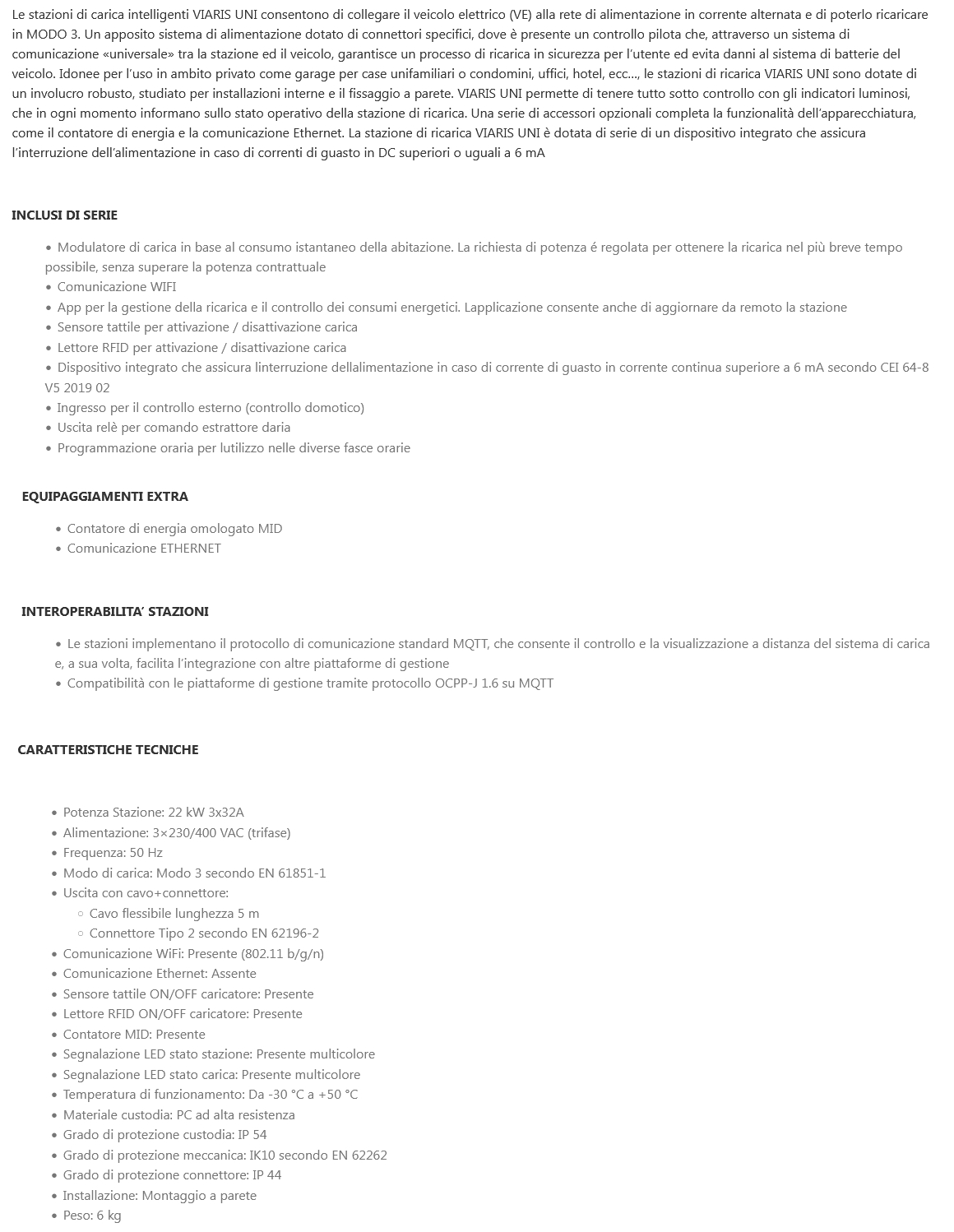 Le stazioni di carica intelligenti VIARIS UNI consentono di collegare il veicolo elettrico (VE) alla rete di alimentazione in corrente alternata e di poterlo ricaricare in MODO 3. Un apposito sistema di alimentazione dotato di connettori specifici, dove è presente un controllo pilota che, attraverso un sistema di comunicazione «universale» tra la stazione ed il veicolo, garantisce un processo di ricarica in sicurezza per l'utente ed evita danni al sistema di batterie del veicolo. Idonee per l'uso in ambito privato come garage per case unifamiliari o condomini, uffici, hotel, ecc..., le stazioni di ricarica VIARIS UNI sono dotate di un involucro robusto, studiato per installazioni interne e il fissaggio a parete. VIARIS UNI permette di tenere tutto sotto controllo con gli indicatori luminosi, che in ogni momento informano sullo stato operativo della stazione di ricarica. Una serie di accessori opzionali completa la funzionalità dell'apparecchiatura, come il contatore di energia e la comunicazione Ethernet. La stazione di ricarica VIARIS UNI è dotata di serie di un dispositivo integrato che assicura l'interruzione dell'alimentazione in caso di correnti di guasto in DC superiori o uguali a 6 mA

INCLUSI DI SERIE

• Modulatore di carica in base al consumo istantaneo della abitazione. La richiesta di potenza é regolata per ottenere la ricarica nel più breve tempo possibile, senza superare la potenza contrattuale
• Comunicazione WIFI
• App per la gestione della ricarica e il controllo dei consumi energetici. Lapplicazione consente anche di aggiornare da remoto la stazione
• Sensore tattile per attivazione / disattivazione carica
• Lettore RFID per attivazione / disattivazione carica
• Dispositivo integrato che assicura linterruzione dellalimentazione in caso di corrente di guasto in corrente continua superiore a 6 mA secondo CEI 64-8 V5 2019 02
• Ingresso per il controllo esterno (controllo domotico)
• Uscita relè per comando estrattore daria
• Programmazione oraria per lutilizzo nelle diverse fasce orarie

EQUIPAGGIAMENTI EXTRA

• Contatore di energia omologato MID
• Comunicazione ETHERNET

INTEROPERABILITA' STAZIONI

• Le stazioni implementano il protocollo di comunicazione standard MQTT, che consente il controllo e la visualizzazione a distanza del sistema di carica e, a sua volta, facilita l'integrazione con altre piattaforme di gestione
• Compatibilità con le piattaforme di gestione tramite protocollo OCPP-J 1.6 su MQTT

CARATTERISTICHE TECNICHE

• Potenza Stazione: 22 kW 3x32A
• Alimentazione: 3×230/400 VAC (trifase)
• Frequenza: 50 Hz
• Modo di carica: Modo 3 secondo EN 61851-1
• Uscita con cavo+connettore:
  ◦ Cavo flessibile lunghezza 5 m
  ◦ Connettore Tipo 2 secondo EN 62196-2
• Comunicazione WiFi: Presente (802.11 b/g/n)
• Comunicazione Ethernet: Assente
• Sensore tattile ON/OFF caricatore: Presente
• Lettore RFID ON/OFF caricatore: Presente
• Contatore MID: Presente
• Segnalazione LED stato stazione: Presente multicolore
• Segnalazione LED stato carica: Presente multicolore
• Temperatura di funzionamento: Da -30 °C a +50 °C
• Materiale custodia: PC ad alta resistenza
• Grado di protezione custodia: IP 54
• Grado di protezione meccanica: IK10 secondo EN 62262
• Grado di protezione connettore: IP 44
• Installazione: Montaggio a parete
• Peso: 6 kg